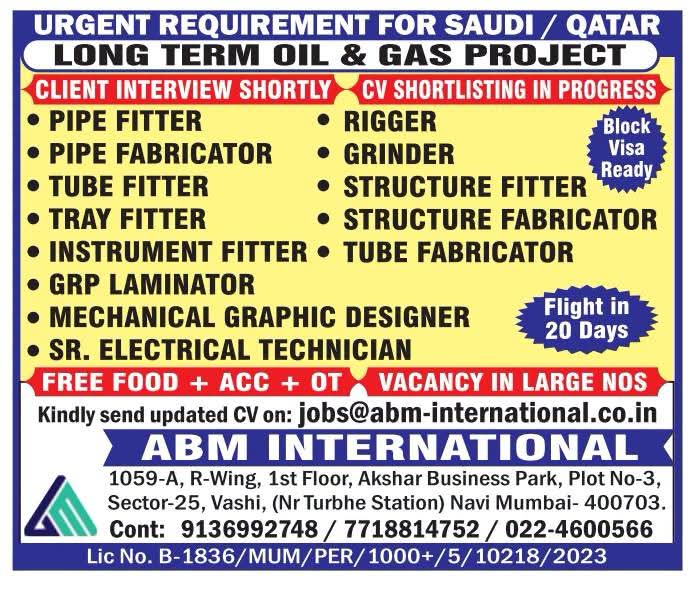 URGENT REQUIREMENT FOR SAUDI / QATAR

LONG TERM OIL & GAS PROJECT

CLIENT INTERVIEW SHORTLY

CV SHORTLISTING IN PROGRESS

• PIPE FITTER
• PIPE FABRICATOR
• TUBE FITTER
• TRAY FITTER
• INSTRUMENT FITTER
• GRP LAMINATOR
• MECHANICAL GRAPHIC DESIGNER
• SR. ELECTRICAL TECHNICIAN

• RIGGER
• GRINDER
• STRUCTURE FITTER
• STRUCTURE FABRICATOR
• TUBE FABRICATOR

Block Visa Ready

Flight in 20 Days

FREE FOOD + ACC + OT

VACANCY IN LARGE NOS

Kindly send updated CV on: jobs@abm-international.co.in

ABM INTERNATIONAL

1059-A, R-Wing, 1st Floor, Akshar Business Park, Plot No-3, Sector-25, Vashi, (Nr Turbhe Station) Navi Mumbai- 400703.

Cont: 9136992748 / 7718814752 / 022-4600566

Lic No. B-1836/MUM/PER/1000+/5/10218/2023